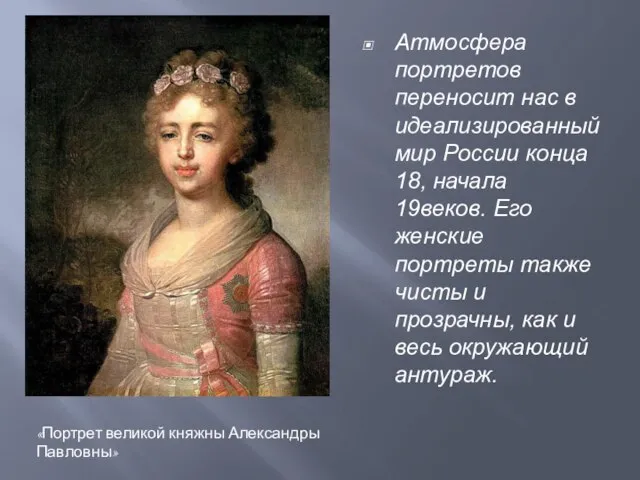 Атмосфера портретов переносит нас в идеализированный мир России конца 18, начала 19веков. Его женские портреты также чисты и прозрачны, как и весь окружающий антураж.

«Портрет великой княжны Александры Павловны»